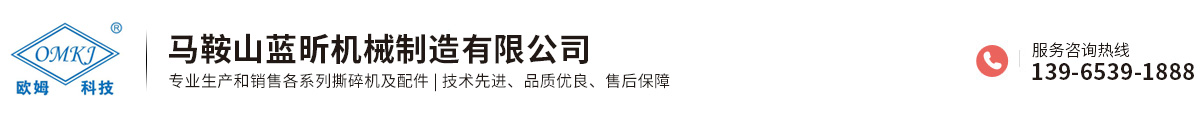 OMKJ
®
欧姆 科技

马鞍山蓝昕机械制造有限公司
专业生产和销售各系列撕碎机及配件 | 技术先进、品质优良、售后保障

服务咨询热线
139-6539-1888